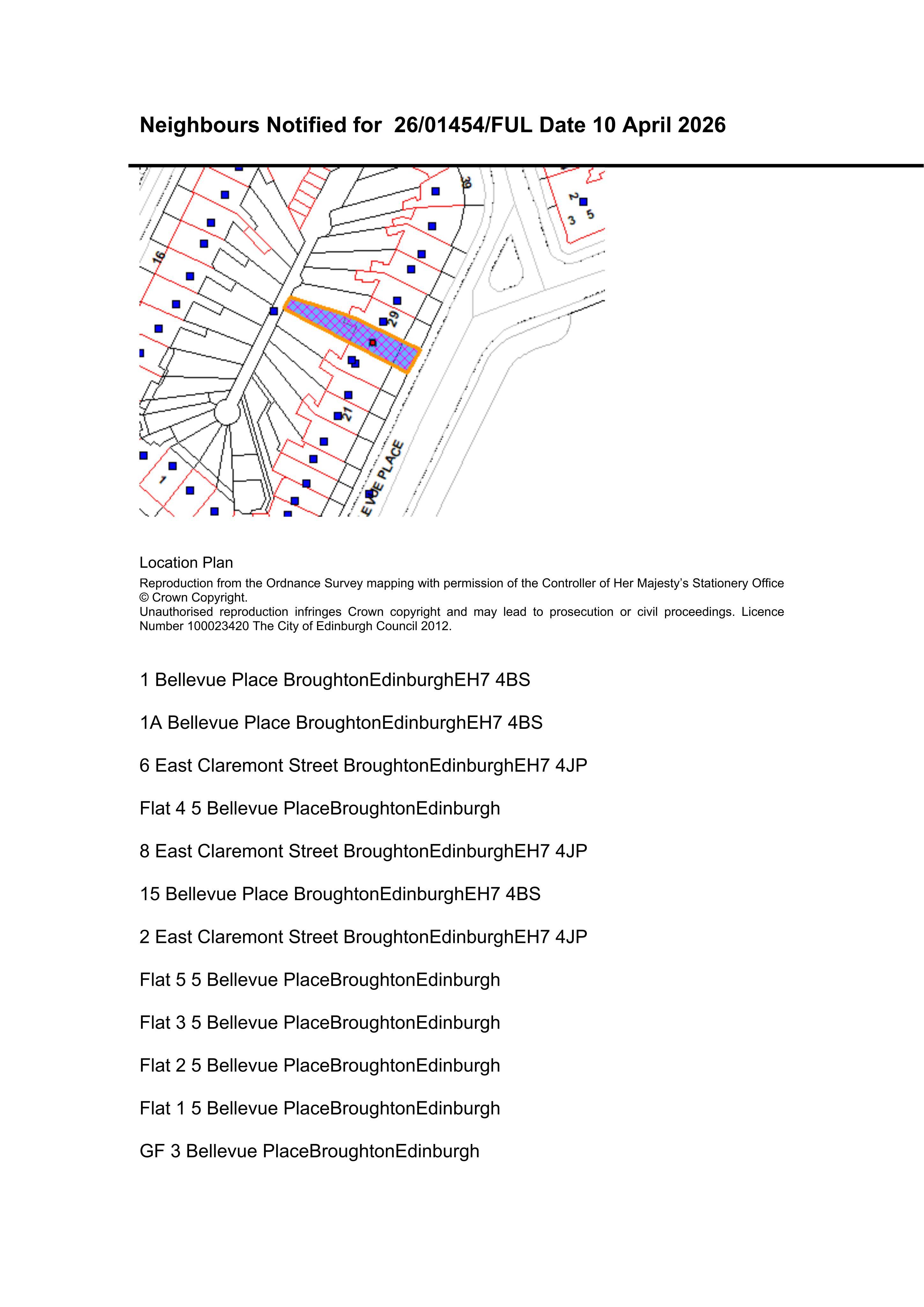 Neighbours Notified for 26/01454/FUL Date 10 April 2026

39
2
3 5
16
29
21
1
EVUE PLACE

Location Plan

Reproduction from the Ordnance Survey mapping with permission of the Controller of Her Majesty's Stationery Office © Crown Copyright.
Unauthorised reproduction infringes Crown copyright and may lead to prosecution or civil proceedings. Licence Number 100023420 The City of Edinburgh Council 2012.

1 Bellevue Place BroughtonEdinburghEH7 4BS

1A Bellevue Place BroughtonEdinburghEH7 4BS

6 East Claremont Street BroughtonEdinburghEH7 4JP

Flat 4 5 Bellevue PlaceBroughtonEdinburgh

8 East Claremont Street BroughtonEdinburghEH7 4JP

15 Bellevue Place BroughtonEdinburghEH7 4BS

2 East Claremont Street BroughtonEdinburghEH7 4JP

Flat 5 5 Bellevue PlaceBroughtonEdinburgh

Flat 3 5 Bellevue PlaceBroughtonEdinburgh

Flat 2 5 Bellevue PlaceBroughtonEdinburgh

Flat 1 5 Bellevue PlaceBroughtonEdinburgh

GF 3 Bellevue PlaceBroughtonEdinburgh